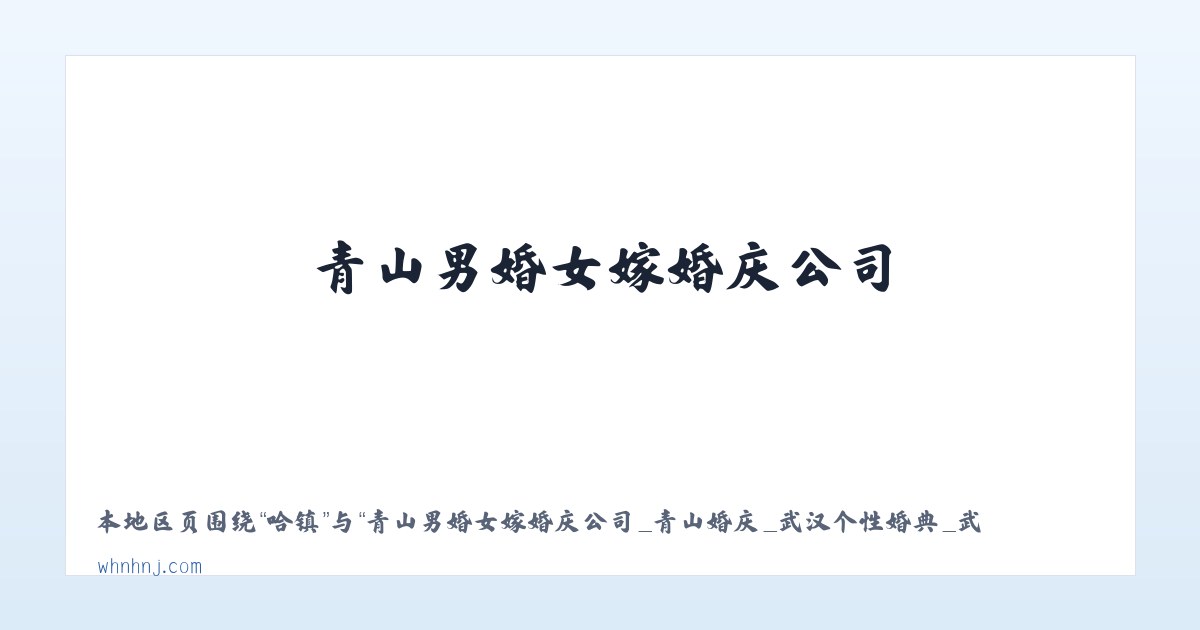 青山男婚女嫁婚庆公司

本地区页围绕“哈镇”与“青山男婚女嫁婚庆公司_青山婚庆_武汉个性婚典_武

whnhnj.com